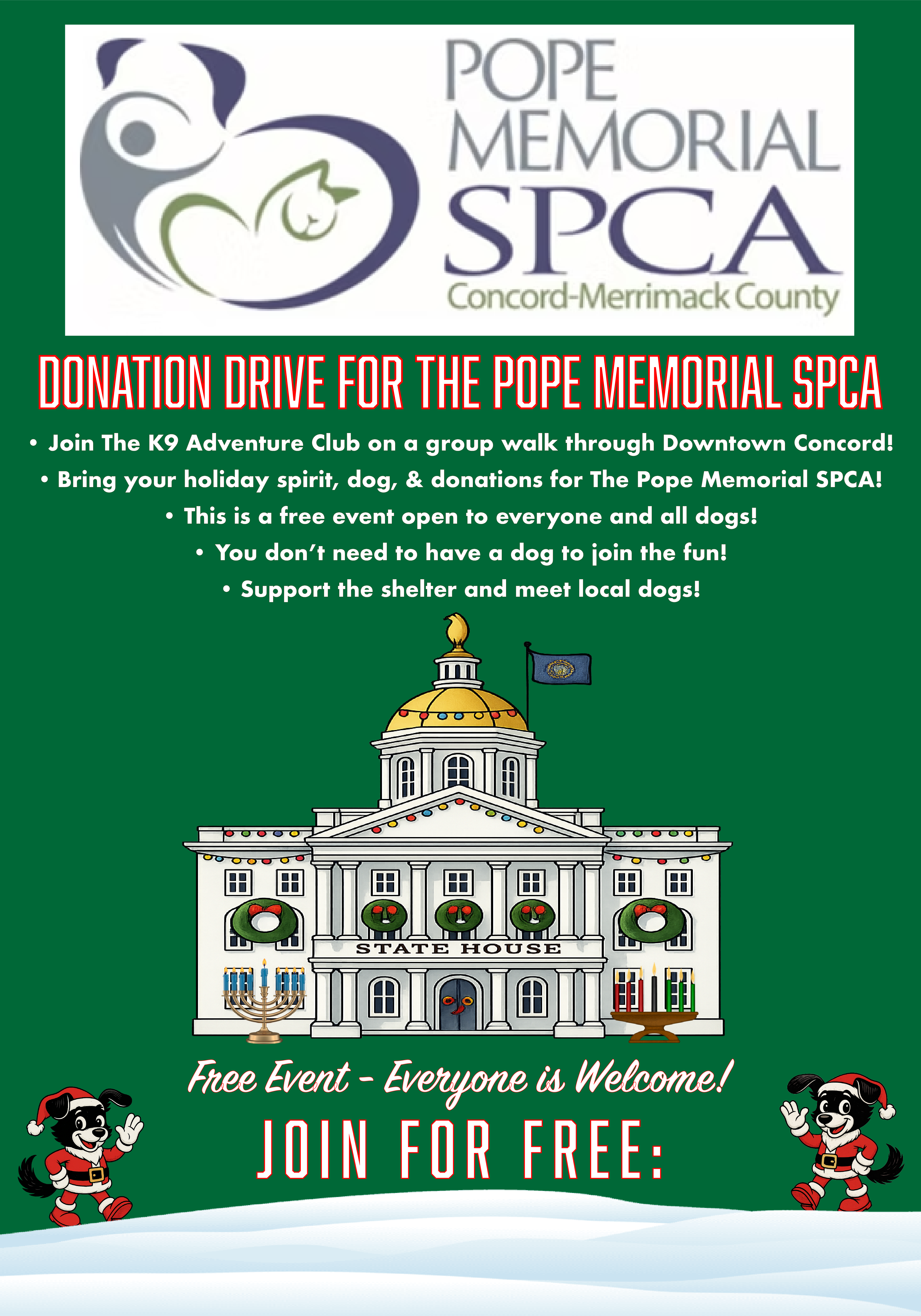 POPE MEMORIAL SPCA
Concord-Merrimack County

DONATION DRIVE FOR THE POPE MEMORIAL SPCA

• Join The K9 Adventure Club on a group walk through Downtown Concord!
• Bring your holiday spirit, dog, & donations for The Pope Memorial SPCA!
• This is a free event open to everyone and all dogs!
• You don't need to have a dog to join the fun!
• Support the shelter and meet local dogs!

STATE HOUSE

Free Event - Everyone is Welcome!

JOIN FOR FREE: